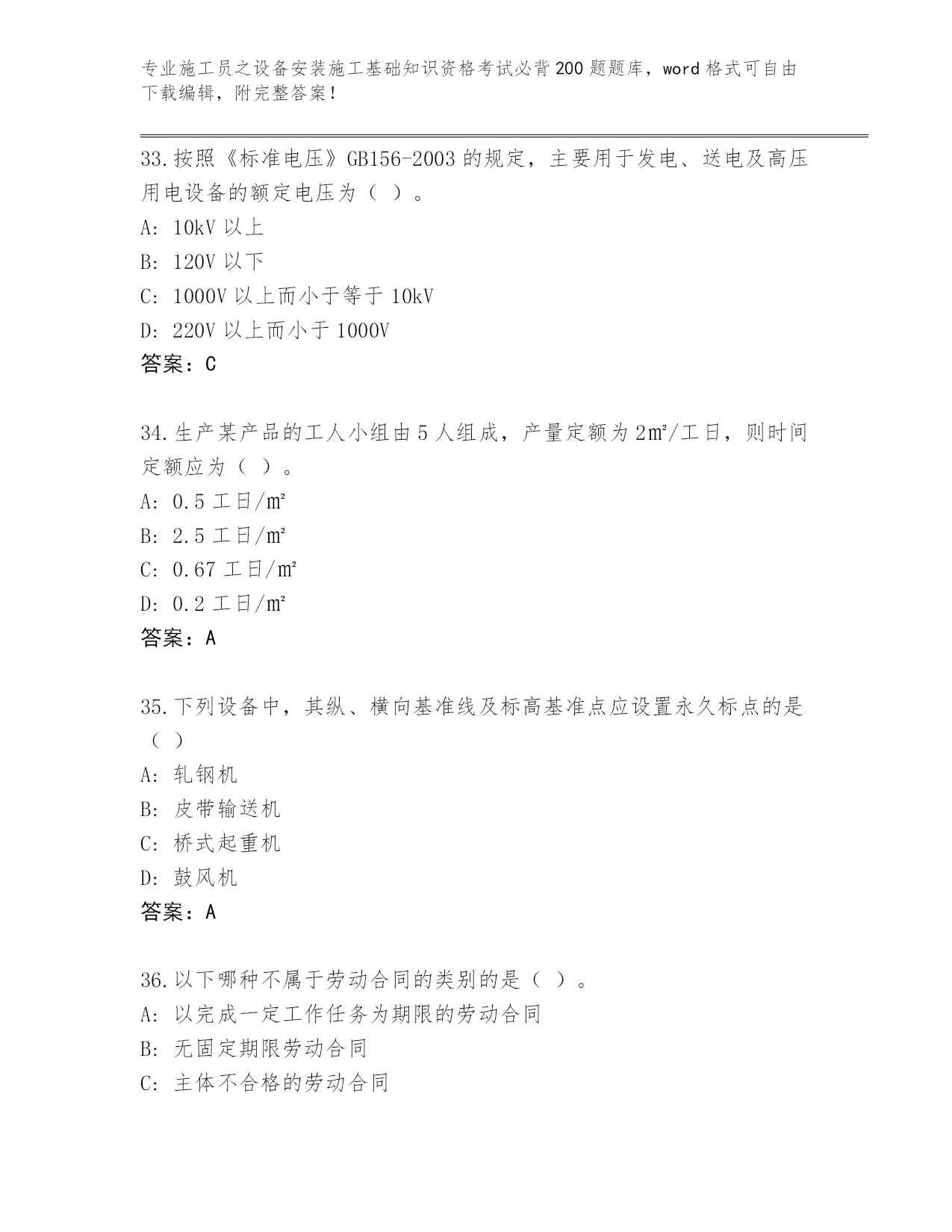 专业施工员之设备安装施工基础知识资格考试必背200题题库，word格式可自由下载编辑，附完整答案！

33.按照《标准电压》GB156-2003的规定，主要用于发电、送电及高压用电设备的额定电压为（ ）。

A: 10kV以上

B: 120V以下

C: 1000V以上而小于等于10kV

D: 220V以上而小于1000V

答案：C

34.生产某产品的工人小组由5人组成，产量定额为2㎡/工日，则时间定额应为（ ）。

A: 0.5工日/㎡

B: 2.5工日/㎡

C: 0.67工日/㎡

D: 0.2工日/㎡

答案：A

35.下列设备中，其纵、横向基准线及标高基准点应设置永久标点的是（ ）

A: 轧钢机

B: 皮带输送机

C: 桥式起重机

D: 鼓风机

答案：A

36.以下哪种不属于劳动合同的类别的是（ ）。

A: 以完成一定工作任务为期限的劳动合同

B: 无固定期限劳动合同

C: 主体不合格的劳动合同